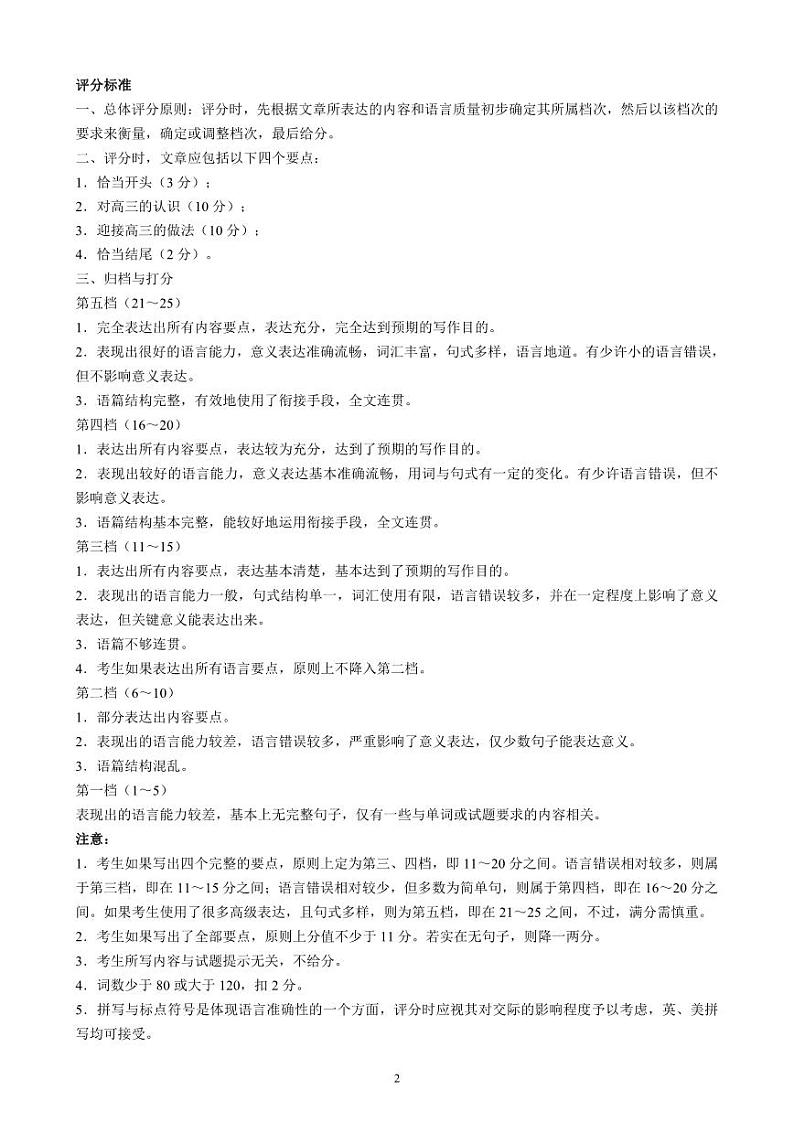 评分标准

一、总体评分原则：评分时，先根据文章所表达的内容和语言质量初步确定其所属档次，然后以该档次的要求来衡量，确定或调整档次，最后给分。

二、评分时，文章应包括以下四个要点：

1．恰当开头（3 分）；

2．对高三的认识（10 分）；

3．迎接高三的做法（10 分）；

4．恰当结尾（2 分）。

三、归档与打分

第五档（21～25）

1．完全表达出所有内容要点，表达充分，完全达到预期的写作目的。

2．表现出很好的语言能力，意义表达准确流畅，词汇丰富，句式多样，语言地道。有少许小的语言错误，但不影响意义表达。

3．语篇结构完整，有效地使用了衔接手段，全文连贯。

第四档（16～20）

1．表达出所有内容要点，表达较为充分，达到了预期的写作目的。

2．表现出较好的语言能力，意义表达基本准确流畅，用词与句式有一定的变化。有少许语言错误，但不影响意义表达。

3．语篇结构基本完整，能较好地运用衔接手段，全文连贯。

第三档（11～15）

1．表达出所有内容要点，表达基本清楚，基本达到了预期的写作目的。

2．表现出的语言能力一般，句式结构单一，词汇使用有限，语言错误较多，并在一定程度上影响了意义表达，但关键意义能表达出来。

3．语篇不够连贯。

4．考生如果表达出所有语言要点，原则上不降入第二档。

第二档（6～10）

1．部分表达出内容要点。

2．表现出的语言能力较差，语言错误较多，严重影响了意义表达，仅少数句子能表达意义。

3．语篇结构混乱。

第一档（1～5）

表现出的语言能力较差，基本上无完整句子，仅有一些与单词或试题要求的内容相关。

注意：

1．考生如果写出四个完整的要点，原则上定为第三、四档，即 11～20 分之间。语言错误相对较多，则属于第三档，即在 11～15 分之间；语言错误相对较少，但多数为简单句，则属于第四档，即在 16～20 分之间。如果考生使用了很多高级表达，且句式多样，则为第五档，即在 21～25 之间，不过，满分需慎重。

2．考生如果写出了全部要点，原则上分值不少于 11 分。若实在无句子，则降一两分。

3．考生所写内容与试题提示无关，不给分。

4．词数少于 80 或大于 120，扣 2 分。

5．拼写与标点符号是体现语言准确性的一个方面，评分时应视其对交际的影响程度予以考虑，英、美拼写均可接受。

2